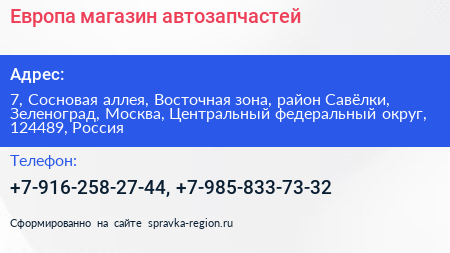 Европа магазин автозапчастей

Адрес:

7, Сосновая аллея, Восточная зона, район Савёлки, Зеленоград, Москва, Центральный федеральный округ, 124489, Россия

Телефон:

+7-916-258-27-44, +7-985-833-73-32

Сформированно на сайте spravka-region.ru